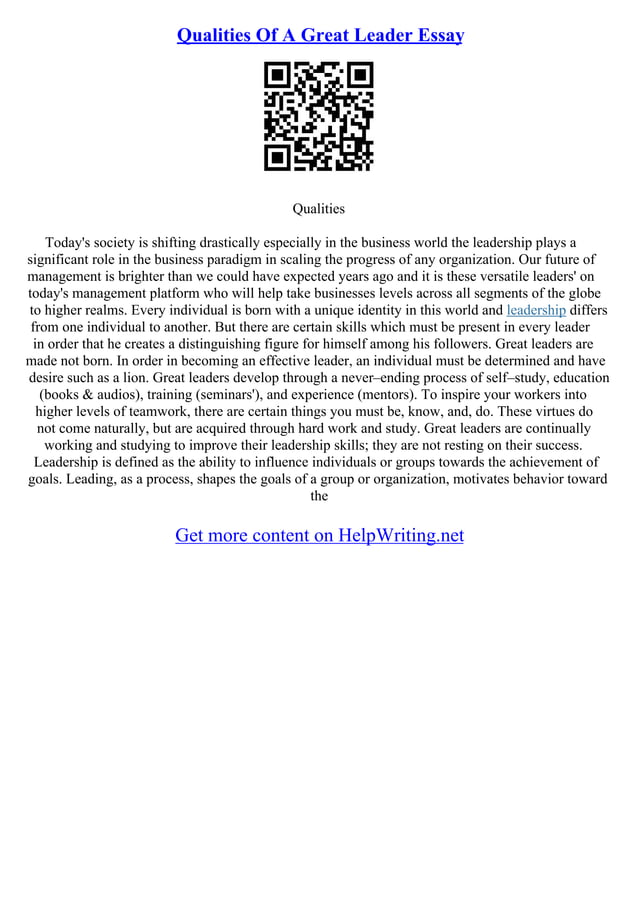 Qualities Of A Great Leader Essay

Qualities

Today's society is shifting drastically especially in the business world the leadership plays a significant role in the business paradigm in scaling the progress of any organization. Our future of management is brighter than we could have expected years ago and it is these versatile leaders' on today's management platform who will help take businesses levels across all segments of the globe to higher realms. Every individual is born with a unique identity in this world and leadership differs from one individual to another. But there are certain skills which must be present in every leader in order that he creates a distinguishing figure for himself among his followers. Great leaders are made not born. In order in becoming an effective leader, an individual must be determined and have desire such as a lion. Great leaders develop through a never–ending process of self–study, education (books & audios), training (seminars'), and experience (mentors). To inspire your workers into higher levels of teamwork, there are certain things you must be, know, and, do. These virtues do not come naturally, but are acquired through hard work and study. Great leaders are continually working and studying to improve their leadership skills; they are not resting on their success. Leadership is defined as the ability to influence individuals or groups towards the achievement of goals. Leading, as a process, shapes the goals of a group or organization, motivates behavior toward the

Get more content on HelpWriting.net